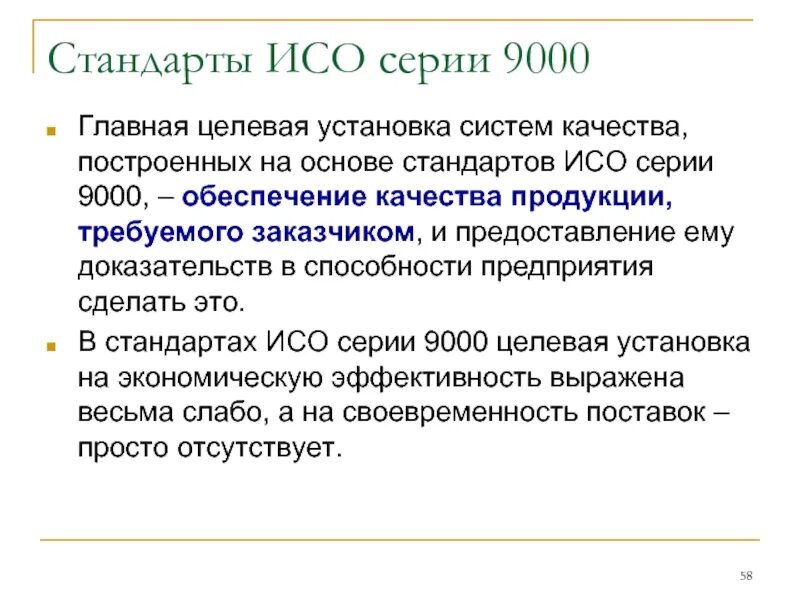 Стандарты ИСО серии 9000

Главная целевая установка систем качества, построенных на основе стандартов ИСО серии 9000, – обеспечение качества продукции, требуемого заказчиком, и предоставление ему доказательств в способности предприятия сделать это.

В стандартах ИСО серии 9000 целевая установка на экономическую эффективность выражена весьма слабо, а на своевременность поставок – просто отсутствует.

58